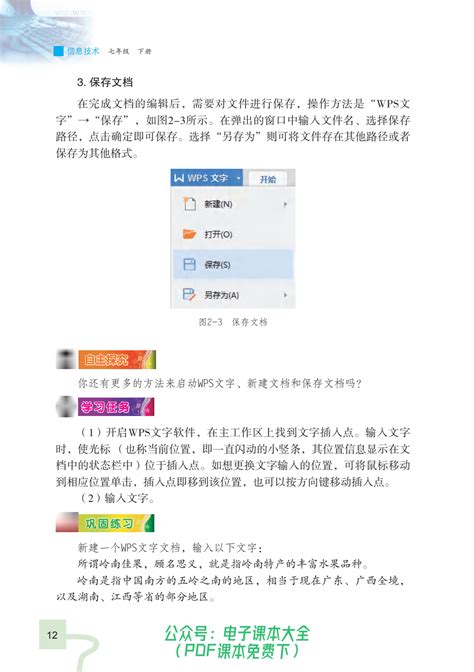 信息技术 七年级 下册

3. 保存文档

在完成文档的编辑后，需要对文件进行保存，操作方法是“WPS文字”→“保存”，如图2-3所示。在弹出的窗口中输入文件名、选择保存路径，点击确定即可保存。选择“另存为”则可将文件存在其他路径或者保存为其他格式。

WPS 文字

开始

新建(N)

打开(O)

保存(S)

另存为(A)

图2-3 保存文档

自主探究

你还有更多的方法来启动WPS文字、新建文档和保存文档吗？

学习任务

（1）开启WPS文字软件，在主工作区上找到文字插入点。输入文字时，使光标（也称当前位置，即一直闪动的小竖条，其位置信息显示在文档中的状态栏中）位于插入点。如想更换文字输入的位置，可将鼠标移动到相应位置单击，插入点即移到该位置，也可以按方向键移动插入点。

（2）输入文字。

巩固练习

新建一个WPS文字文档，输入以下文字：

所谓岭南佳果，顾名思义，就是指岭南特产的丰富水果品种。

岭南是指中国南方的五岭之南的地区，相当于现在广东、广西全境，以及湖南、江西等省的部分地区。

12

公众号：电子课本大全
（PDF课本免费下）